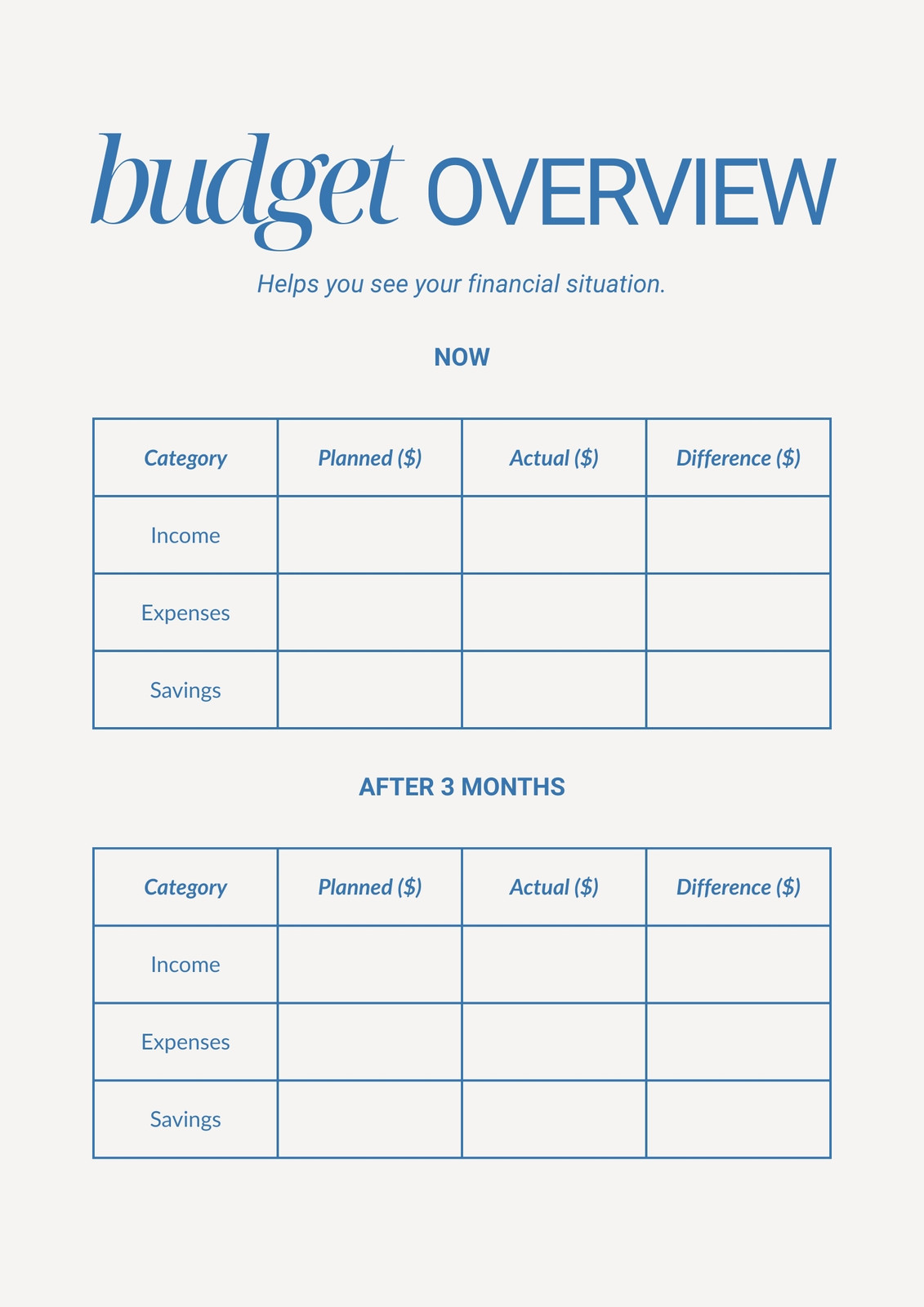 budget OVERVIEW

Helps you see your financial situation.

NOW

| Category | Planned ($) | Actual ($) | Difference ($) |
|---|---|---|---|
| Income | | | |
| Expenses | | | |
| Savings | | | |

AFTER 3 MONTHS

| Category | Planned ($) | Actual ($) | Difference ($) |
|---|---|---|---|
| Income | | | |
| Expenses | | | |
| Savings | | | |